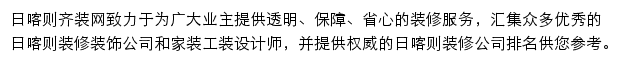 日喀则齐装网致力于为广大业主提供透明、保障、省心的装修服务，汇集众多优秀的日喀则装修装饰公司和家装工装设计师，并提供权威的日喀则装修公司排名供您参考。